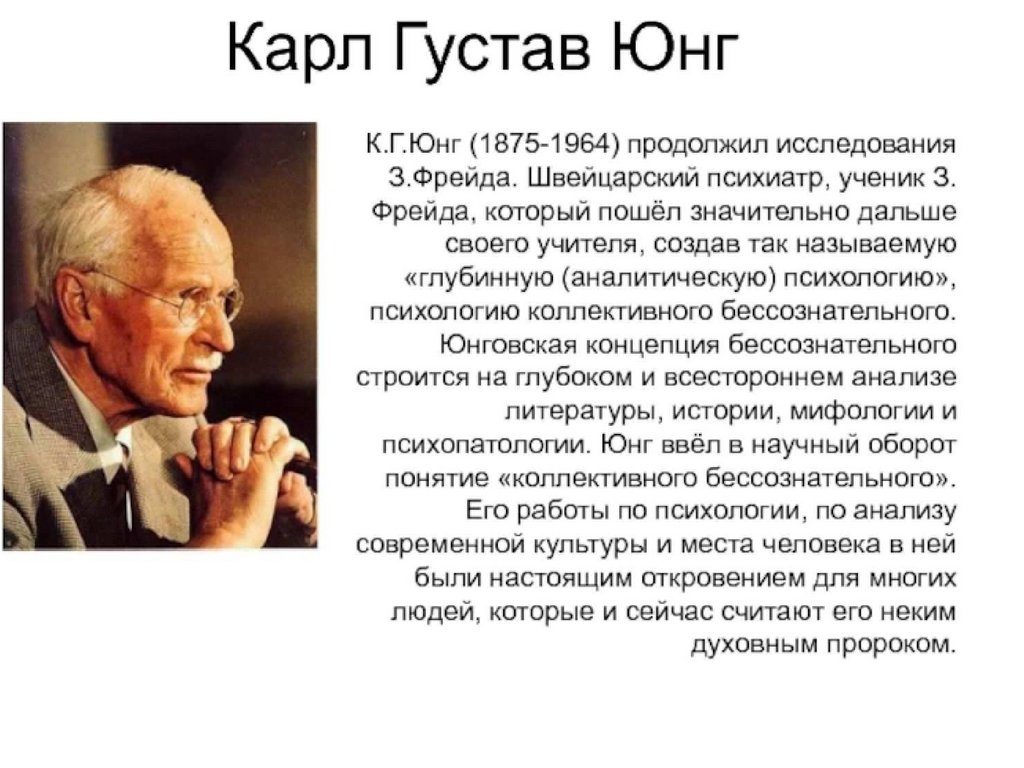 Карл Густав Юнг

К.Г.Юнг (1875-1964) продолжил исследования З.Фрейда. Швейцарский психиатр, ученик З. Фрейда, который пошёл значительно дальше своего учителя, создав так называемую «глубинную (аналитическую) психологию», психологию коллективного бессознательного. Юнговская концепция бессознательного строится на глубоком и всестороннем анализе литературы, истории, мифологии и психопатологии. Юнг ввёл в научный оборот понятие «коллективного бессознательного». Его работы по психологии, по анализу современной культуры и места человека в ней были настоящим откровением для многих людей, которые и сейчас считают его неким духовным пророком.